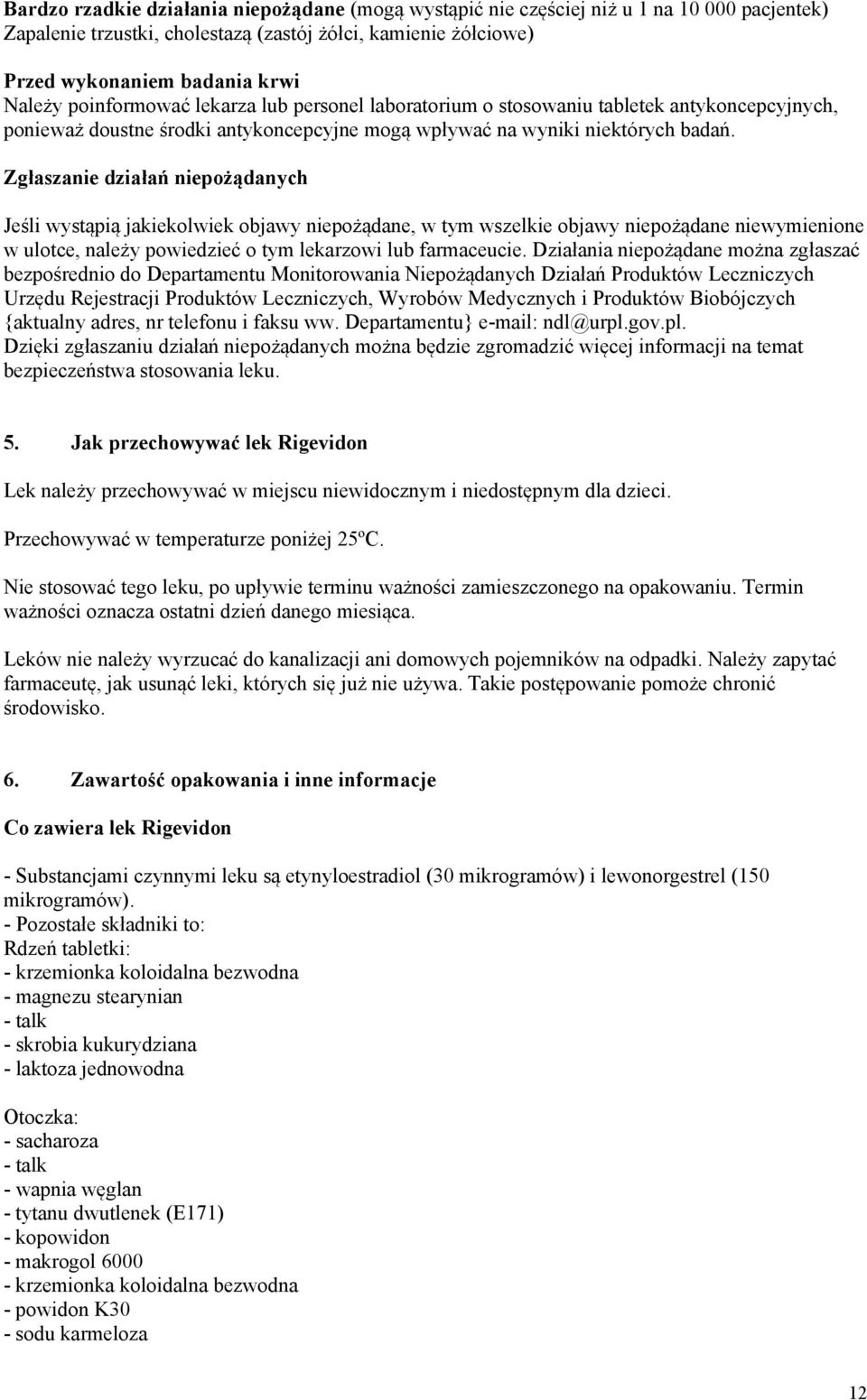 **Bardzo rzadkie działania niepożądane** (mogą wystąpić nie częściej niż u 1 na 10 000 pacjentek)
Zapalenie trzustki, cholestazą (zastój żółci, kamienie żółciowe)

**Przed wykonaniem badania krwi**
Należy poinformować lekarza lub personel laboratorium o stosowaniu tabletek antykoncepcyjnych, ponieważ doustne środki antykoncepcyjne mogą wpływać na wyniki niektórych badań.

**Zgłaszanie działań niepożądanych**

Jeśli wystąpią jakiekolwiek objawy niepożądane, w tym wszelkie objawy niepożądane niewymienione w ulotce, należy powiedzieć o tym lekarzowi lub farmaceucie. Działania niepożądane można zgłaszać bezpośrednio do Departamentu Monitorowania Niepożądanych Działań Produktów Leczniczych Urzędu Rejestracji Produktów Leczniczych, Wyrobów Medycznych i Produktów Biobójczych {aktualny adres, nr telefonu i faksu ww. Departamentu} e-mail: ndl@urpl.gov.pl.
Dzięki zgłaszaniu działań niepożądanych można będzie zgromadzić więcej informacji na temat bezpieczeństwa stosowania leku.

**5. Jak przechowywać lek Rigevidon**

Lek należy przechowywać w miejscu niewidocznym i niedostępnym dla dzieci.

Przechowywać w temperaturze poniżej 25ºC.

Nie stosować tego leku, po upływie terminu ważności zamieszczonego na opakowaniu. Termin ważności oznacza ostatni dzień danego miesiąca.

Leków nie należy wyrzucać do kanalizacji ani domowych pojemników na odpadki. Należy zapytać farmaceutę, jak usunąć leki, których się już nie używa. Takie postępowanie pomoże chronić środowisko.

**6. Zawartość opakowania i inne informacje**

**Co zawiera lek Rigevidon**

- Substancjami czynnymi leku są etynyloestradiol (30 mikrogramów) i lewonorgestrel (150 mikrogramów).
- Pozostałe składniki to:
Rdzeń tabletki:
- krzemionka koloidalna bezwodna
- magnezu stearynian
- talk
- skrobia kukurydziana
- laktoza jednowodna

Otoczka:
- sacharoza
- talk
- wapnia węglan
- tytanu dwutlenek (E171)
- kopowidon
- makrogol 6000
- krzemionka koloidalna bezwodna
- powidon K30
- sodu karmeloza

12